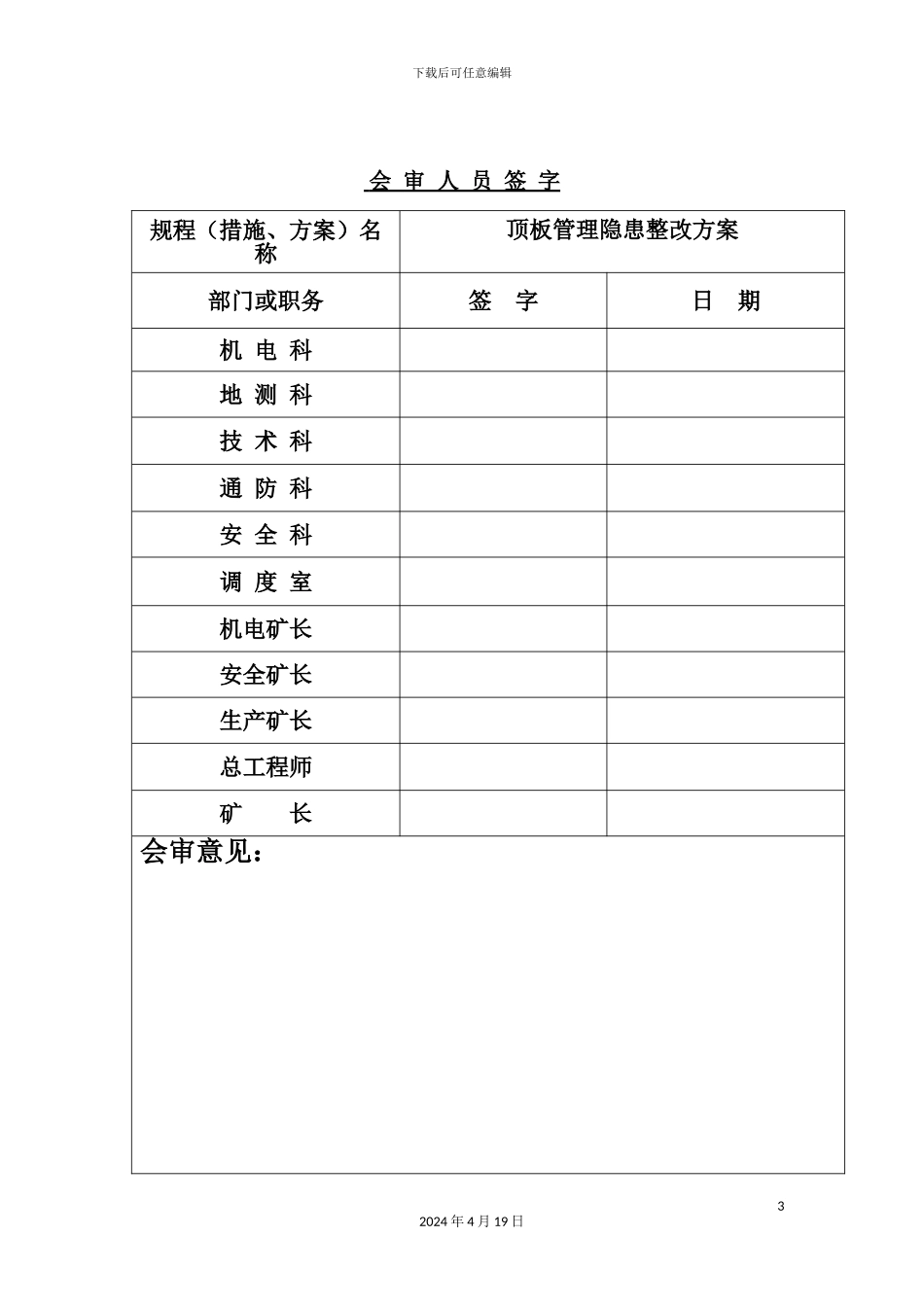 下载后可任意编辑

会 审 人 员 签 字

| 规程（措施、方案）名称 | 顶板管理隐患整改方案 | |
|---|---|---|
| 部门或职务 | 签　字 | 日　期 |
| 机 电 科 | | |
| 地 测 科 | | |
| 技 术 科 | | |
| 通 防 科 | | |
| 安 全 科 | | |
| 调 度 室 | | |
| 机电矿长 | | |
| 安全矿长 | | |
| 生产矿长 | | |
| 总工程师 | | |
| 矿　　长 | | |

会审意见：

3

2024 年 4 月 19 日